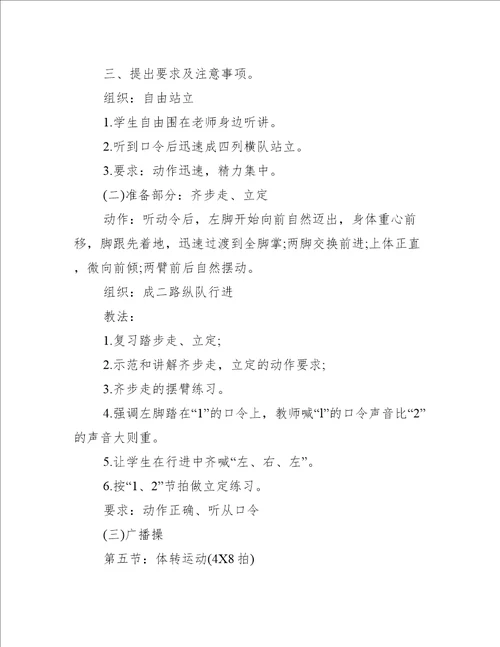 三、提出要求及注意事项。

组织：自由站立

1.学生自由围在老师身边听讲。

2.听到口令后迅速成四列横队站立。

3.要求：动作迅速，精力集中。

(二)准备部分：齐步走、立定

动作：听动令后，左脚开始向前自然迈出，身体重心前移，脚跟先着地，迅速过渡到全脚掌;两脚交换前进;上体正直，微向前倾;两臂前后自然摆动。

组织：成二路纵队行进

教法：

1.复习踏步走、立定;

2.示范和讲解齐步走，立定的动作要求;

3.齐步走的摆臂练习。

4.强调左脚踏在“1”的口令上，教师喊“l”的口令声音比“2”的声音大则重。

5.让学生在行进中齐喊“左、右、左”。

6.按“1、2”节拍做立定练习。

要求：动作正确、听从口令

(三)广播操

第五节：体转运动(4X8 拍)